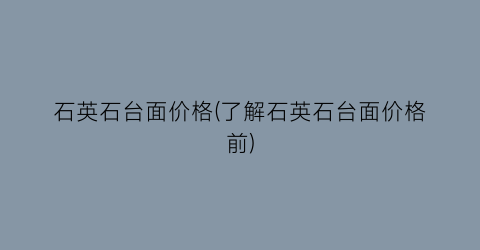 石英石台面价格(了解石英石台面价格前)